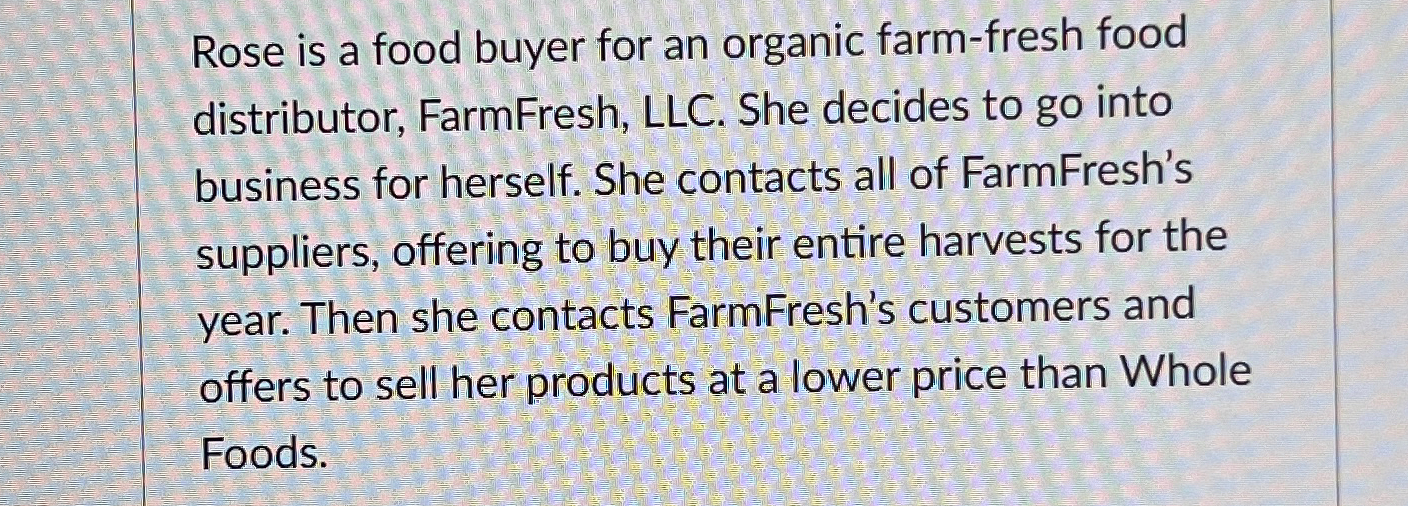 Rose is a food buyer for an organic farm-fresh food distributor, FarmFresh, LLC. She decides to go into business for herself. She contacts all of FarmFresh's suppliers, offering to buy their entire harvests for the year. Then she contacts FarmFresh's customers and offers to sell her products at a lower price than Whole Foods.